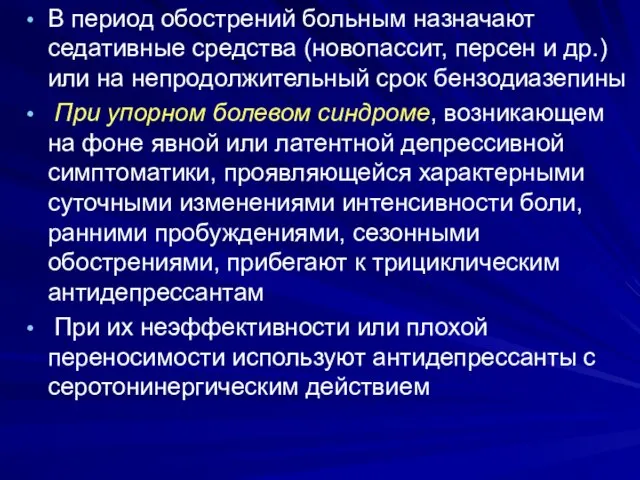 • В период обострений больным назначают седативные средства (новопассит, персен и др.) или на непродолжительный срок бензодиазепины

• При упорном болевом синдроме, возникающем на фоне явной или латентной депрессивной симптоматики, проявляющейся характерными суточными изменениями интенсивности боли, ранними пробуждениями, сезонными обострениями, прибегают к трициклическим антидепрессантам

• При их неэффективности или плохой переносимости используют антидепрессанты с серотонинергическим действием